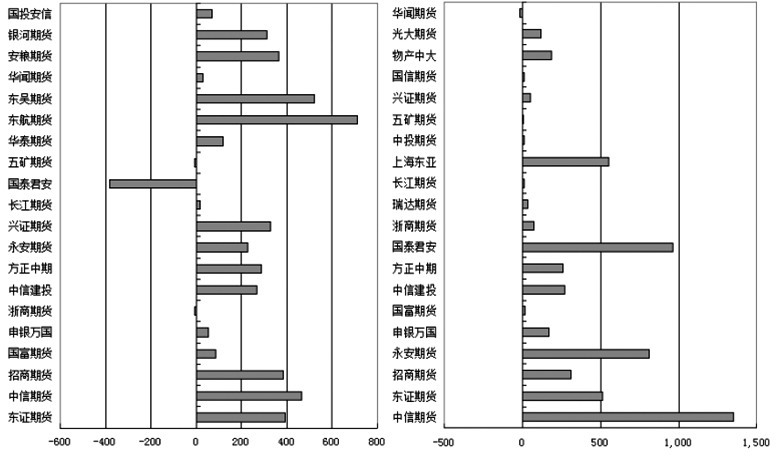 国投安信
银河期货
安粮期货
华闻期货
东吴期货
东航期货
华泰期货
五矿期货
国泰君安
长江期货
兴证期货
永安期货
方正中期
中信建投
浙商期货
申银万国
国富期货
招商期货
中信期货
东证期货

-600 -400 -200 0 200 400 600 800

华闻期货
光大期货
物产中大
国信期货
兴证期货
五矿期货
中投期货
上海东亚
长江期货
瑞达期货
浙商期货
国泰君安
方正中期
中信建投
国富期货
申银万国
永安期货
招商期货
东证期货
中信期货

-500 0 500 1,000 1,500